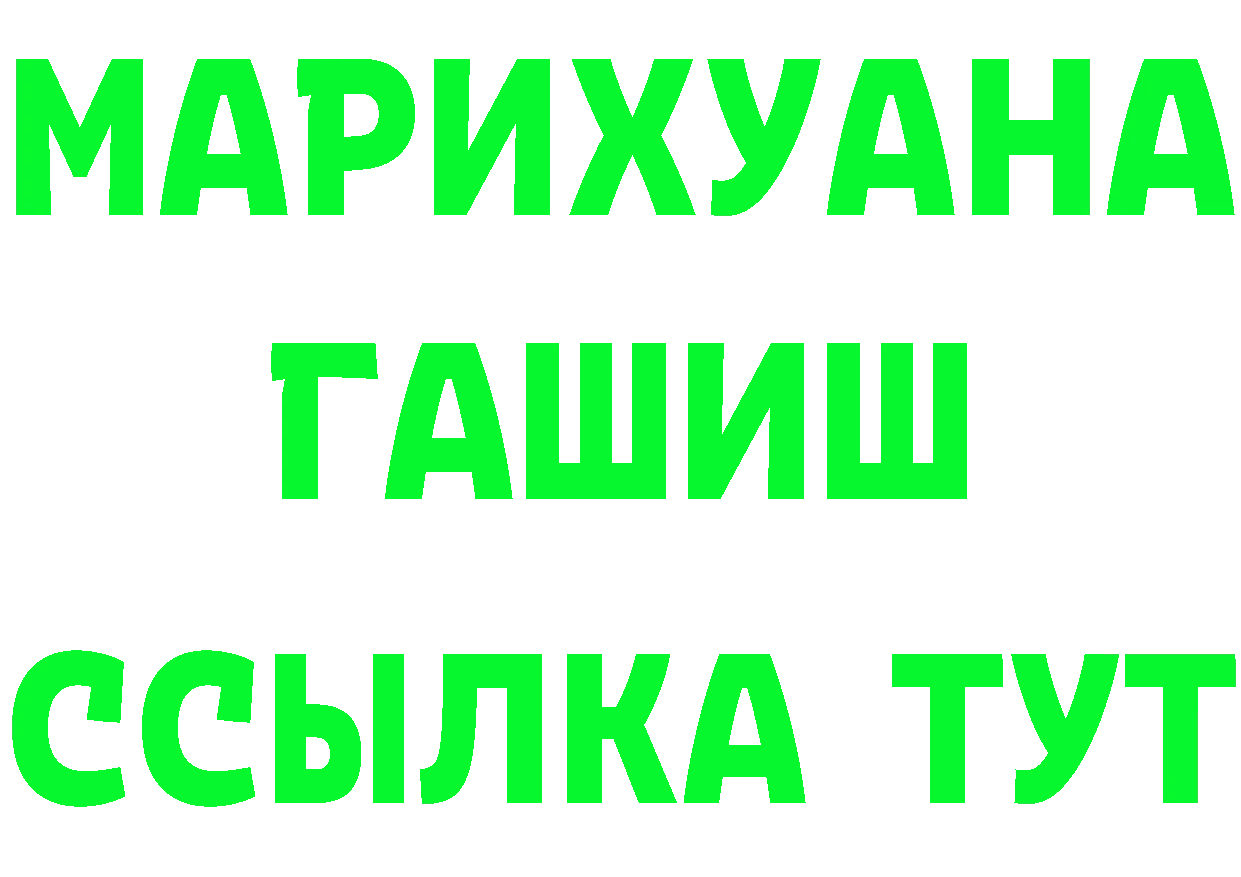 МАРИХУАНА
ГАШИШ
ССЫЛКА ТУТ